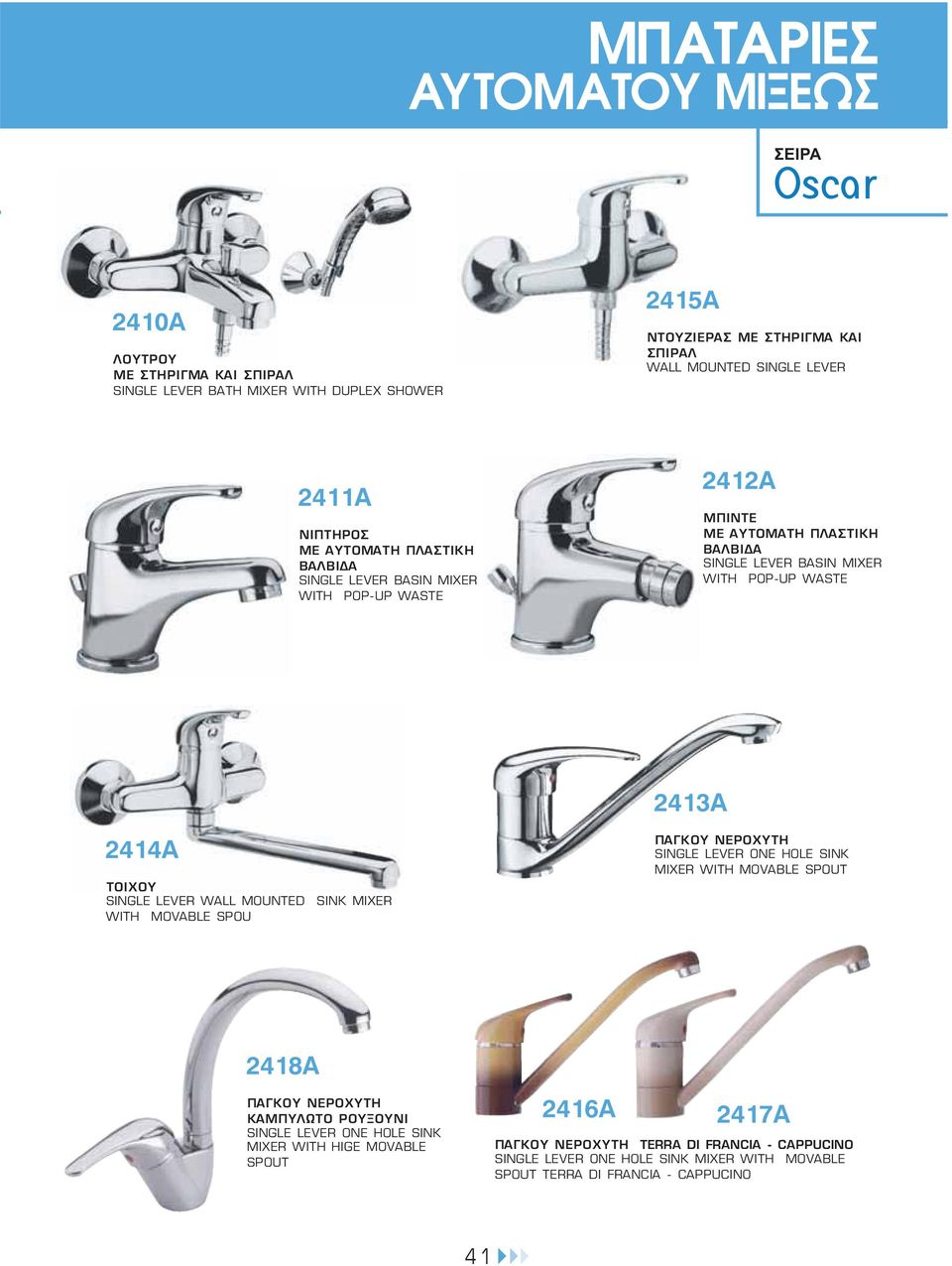 ΜΠΑΤΑΡΙΕΣ
ΑΥΤΟΜΑΤΟΥ ΜΙΞΕΩΣ

ΣΕΙΡΑ
Oscar

2410A

ΛΟΥΤΡΟΥ
ΜΕ ΣΤΗΡΙΓΜΑ ΚΑΙ ΣΠΙΡΑΛ
SINGLE LEVER BATH MIXER WITH DUPLEX SHOWER

2415A

ΝΤΟΥΖΙΕΡΑΣ ΜΕ ΣΤΗΡΙΓΜΑ ΚΑΙ ΣΠΙΡΑΛ
WALL MOUNTED SINGLE LEVER

2411A

ΝΙΠΤΗΡΟΣ
ΜΕ ΑΥΤΟΜΑΤΗ ΠΛΑΣΤΙΚΗ ΒΑΛΒΙΔΑ
SINGLE LEVER BASIN MIXER WITH POP-UP WASTE

2412A

ΜΠΙΝΤΕ
ΜΕ ΑΥΤΟΜΑΤΗ ΠΛΑΣΤΙΚΗ ΒΑΛΒΙΔΑ
SINGLE LEVER BASIN MIXER WITH POP-UP WASTE

2414A

ΤΟΙΧΟΥ
SINGLE LEVER WALL MOUNTED SINK MIXER WITH MOVABLE SPOU

2413A

ΠΑΓΚΟΥ ΝΕΡΟΧΥΤΗ
SINGLE LEVER ONE HOLE SINK MIXER WITH MOVABLE SPOUT

2418A

ΠΑΓΚΟΥ ΝΕΡΟΧΥΤΗ
ΚΑΜΠΥΛΩΤΟ ΡΟΥΞΟΥΝΙ
SINGLE LEVER ONE HOLE SINK MIXER WITH HIGE MOVABLE SPOUT

2416A

2417A

ΠΑΓΚΟΥ ΝΕΡΟΧΥΤΗ TERRA DI FRANCIA - CAPPUCINO
SINGLE LEVER ONE HOLE SINK MIXER WITH MOVABLE SPOUT TERRA DI FRANCIA - CAPPUCINO

41